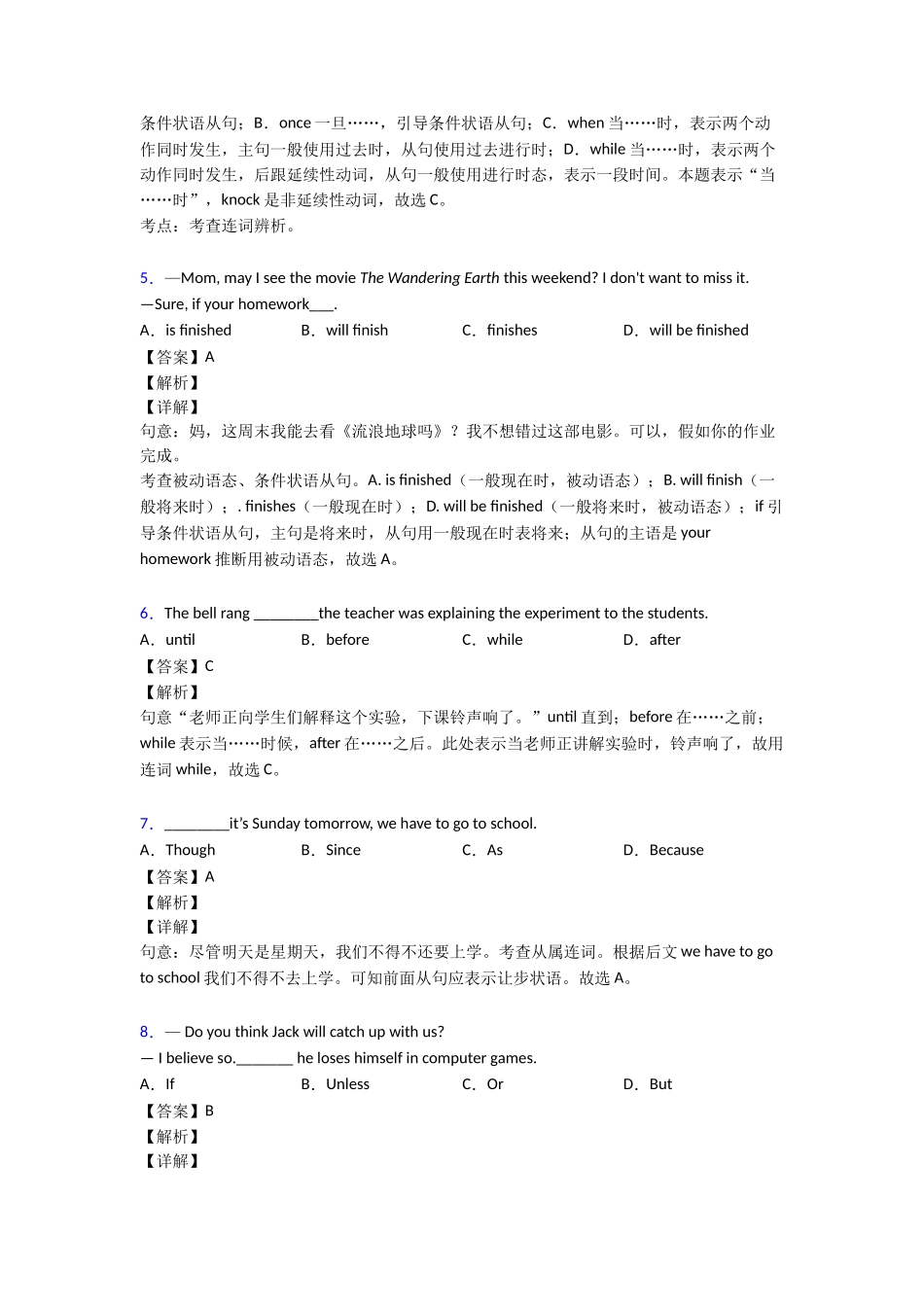 条件状语从句；B．once 一旦……，引导条件状语从句；C．when 当……时，表示两个动作同时发生，主句一般使用过去时，从句使用过去进行时；D．while 当……时，表示两个动作同时发生，后跟延续性动词，从句一般使用进行时态，表示一段时间。本题表示“当……时”，knock 是非延续性动词，故选 C。
考点：考查连词辨析。

5．—Mom, may I see the movie The Wandering Earth this weekend? I don't want to miss it.
—Sure, if your homework___.
A．is finished B．will finish C．finishes D．will be finished
【答案】A
【解析】
【详解】
句意：妈，这周末我能去看《流浪地球吗》？我不想错过这部电影。可以，假如你的作业完成。
考查被动语态、条件状语从句。A. is finished（一般现在时，被动语态）；B. will finish（一般将来时）；. finishes（一般现在时）；D. will be finished（一般将来时，被动语态）；if 引导条件状语从句，主句是将来时，从句用一般现在时表将来；从句的主语是 your homework 推断用被动语态，故选 A。

6．The bell rang ________the teacher was explaining the experiment to the students.
A．until B．before C．while D．after
【答案】C
【解析】
句意“老师正向学生们解释这个实验，下课铃声响了。”until 直到；before 在……之前；while 表示当……时候，after 在……之后。此处表示当老师正讲解实验时，铃声响了，故用连词 while，故选 C。

7．________it's Sunday tomorrow, we have to go to school.
A．Though B．Since C．As D．Because
【答案】A
【解析】
【详解】
句意：尽管明天是星期天，我们不得不还要上学。考查从属连词。根据后文 we have to go to school 我们不得不去上学。可知前面从句应表示让步状语。故选 A。

8．— Do you think Jack will catch up with us?
— I believe so._______ he loses himself in computer games.
A．If B．Unless C．Or D．But
【答案】B
【解析】
【详解】